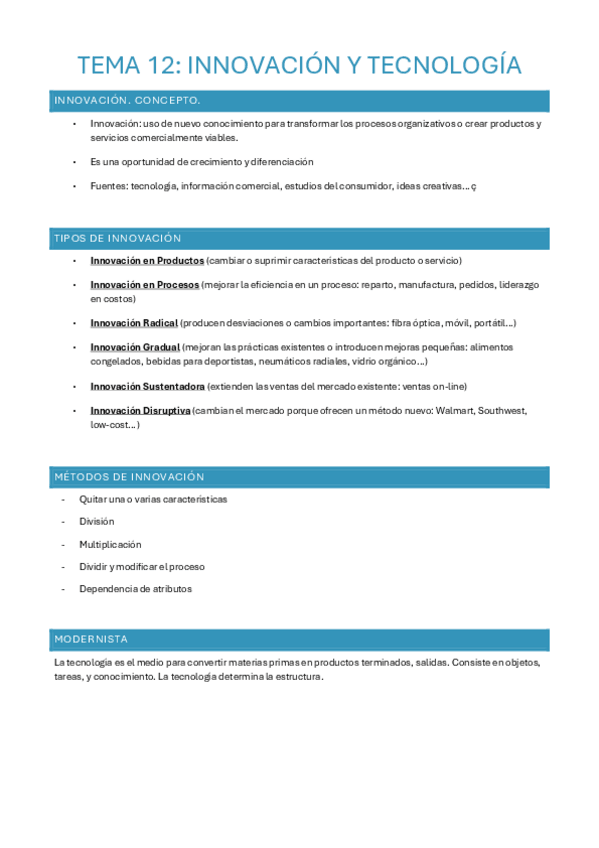 TEMA 12: INNOVACIÓN Y TECNOLOGÍA

INNOVACIÓN. CONCEPTO.

• Innovación: uso de nuevo conocimiento para transformar los procesos organizativos o crear productos y servicios comercialmente viables.

• Es una oportunidad de crecimiento y diferenciación

• Fuentes: tecnología, información comercial, estudios del consumidor, ideas creativas… ç

TIPOS DE INNOVACIÓN

• Innovación en Productos (cambiar o suprimir características del producto o servicio)

• Innovación en Procesos (mejorar la eficiencia en un proceso: reparto, manufactura, pedidos, liderazgo en costos)

• Innovación Radical (producen desviaciones o cambios importantes: fibra óptica, móvil, portátil…)

• Innovación Gradual (mejoran las prácticas existentes o introducen mejoras pequeñas: alimentos congelados, bebidas para deportistas, neumáticos radiales, vidrio orgánico…)

• Innovación Sustentadora (extienden las ventas del mercado existente: ventas on-line)

• Innovación Disruptiva (cambian el mercado porque ofrecen un método nuevo: Walmart, Southwest, low-cost…)

MÉTODOS DE INNOVACIÓN

- Quitar una o varias características
- División
- Multiplicación
- Dividir y modificar el proceso
- Dependencia de atributos

MODERNISTA

La tecnología es el medio para convertir materias primas en productos terminados, salidas. Consiste en objetos, tareas, y conocimiento. La tecnología determina la estructura.